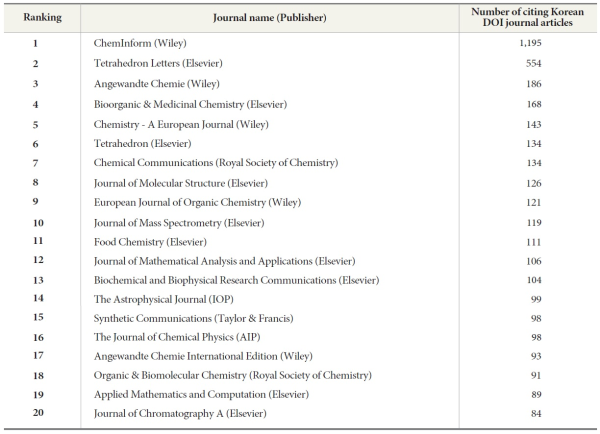 | Ranking | Journal name (Publisher) | Number of citing Korean DOI journal articles |
|---|---|---|
| 1 | ChemInform (Wiley) | 1,195 |
| 2 | Tetrahedron Letters (Elsevier) | 554 |
| 3 | Angewandte Chemie (Wiley) | 186 |
| 4 | Bioorganic & Medicinal Chemistry (Elsevier) | 168 |
| 5 | Chemistry - A European Journal (Wiley) | 143 |
| 6 | Tetrahedron (Elsevier) | 134 |
| 7 | Chemical Communications (Royal Society of Chemistry) | 134 |
| 8 | Journal of Molecular Structure (Elsevier) | 126 |
| 9 | European Journal of Organic Chemistry (Wiley) | 121 |
| 10 | Journal of Mass Spectrometry (Elsevier) | 119 |
| 11 | Food Chemistry (Elsevier) | 111 |
| 12 | Journal of Mathematical Analysis and Applications (Elsevier) | 106 |
| 13 | Biochemical and Biophysical Research Communications (Elsevier) | 104 |
| 14 | The Astrophysical Journal (IOP) | 99 |
| 15 | Synthetic Communications (Taylor & Francis) | 98 |
| 16 | The Journal of Chemical Physics (AIP) | 98 |
| 17 | Angewandte Chemie International Edition (Wiley) | 93 |
| 18 | Organic & Biomolecular Chemistry (Royal Society of Chemistry) | 91 |
| 19 | Applied Mathematics and Computation (Elsevier) | 89 |
| 20 | Journal of Chromatography A (Elsevier) | 84 |